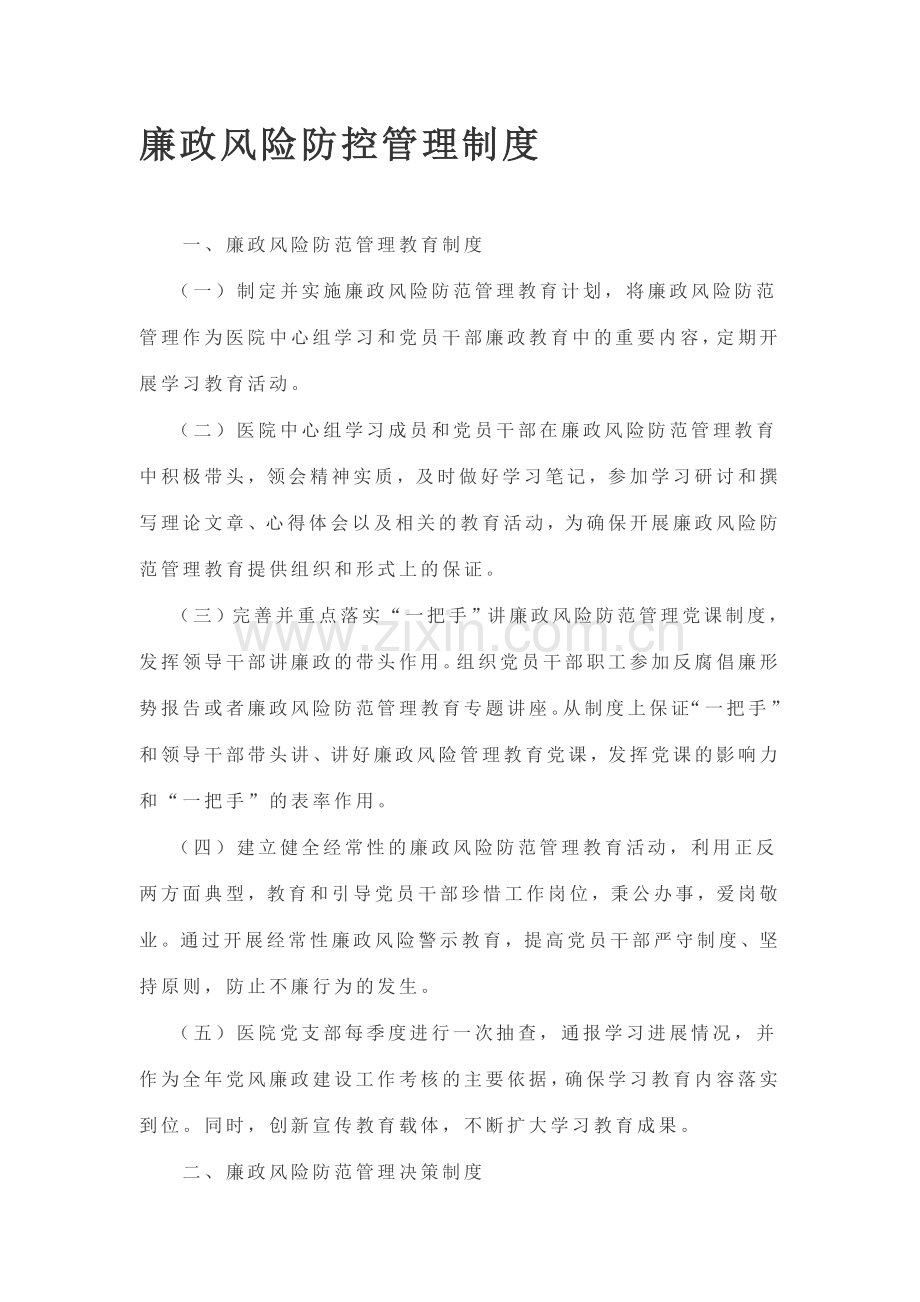 廉政风险防控管理制度

一、廉政风险防范管理教育制度

（一）制定并实施廉政风险防范管理教育计划，将廉政风险防范管理作为医院中心组学习和党员干部廉政教育中的重要内容，定期开展学习教育活动。

（二）医院中心组学习成员和党员干部在廉政风险防范管理教育中积极带头，领会精神实质，及时做好学习笔记，参加学习研讨和撰写理论文章、心得体会以及相关的教育活动，为确保开展廉政风险防范管理教育提供组织和形式上的保证。

（三）完善并重点落实“一把手”讲廉政风险防范管理党课制度，发挥领导干部讲廉政的带头作用。组织党员干部职工参加反腐倡廉形势报告或者廉政风险防范管理教育专题讲座。从制度上保证“一把手”和领导干部带头讲、讲好廉政风险管理教育党课，发挥党课的影响力和“一把手”的表率作用。

（四）建立健全经常性的廉政风险防范管理教育活动，利用正反两方面典型，教育和引导党员干部珍惜工作岗位，秉公办事，爱岗敬业。通过开展经常性廉政风险警示教育，提高党员干部严守制度、坚持原则，防止不廉行为的发生。

（五）医院党支部每季度进行一次抽查，通报学习进展情况，并作为全年党风廉政建设工作考核的主要依据，确保学习教育内容落实到位。同时，创新宣传教育载体，不断扩大学习教育成果。

二、廉政风险防范管理决策制度

www.zixin.com.cn